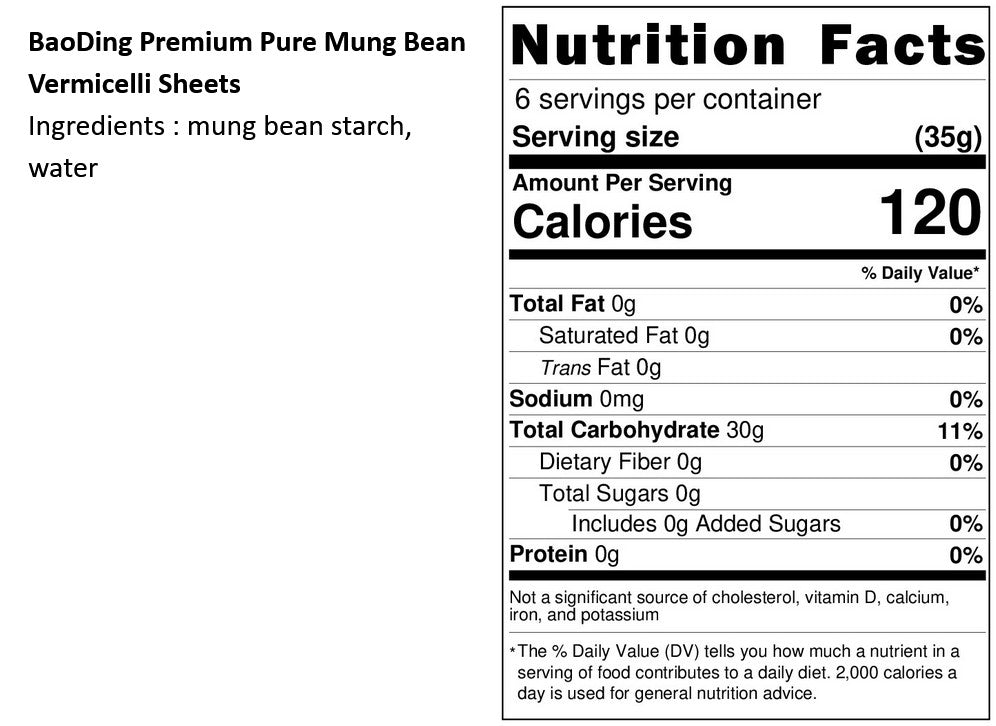 BaoDing Premium Pure Mung Bean Vermicelli Sheets

Ingredients : mung bean starch, water

Nutrition Facts

6 servings per container

Serving size (35g)

Amount Per Serving

Calories 120

% Daily Value*

Total Fat 0g 0%

Saturated Fat 0g 0%

Trans Fat 0g

Sodium 0mg 0%

Total Carbohydrate 30g 11%

Dietary Fiber 0g 0%

Total Sugars 0g

Includes 0g Added Sugars 0%

Protein 0g 0%

Not a significant source of cholesterol, vitamin D, calcium, iron, and potassium

*The % Daily Value (DV) tells you how much a nutrient in a serving of food contributes to a daily diet. 2,000 calories a day is used for general nutrition advice.